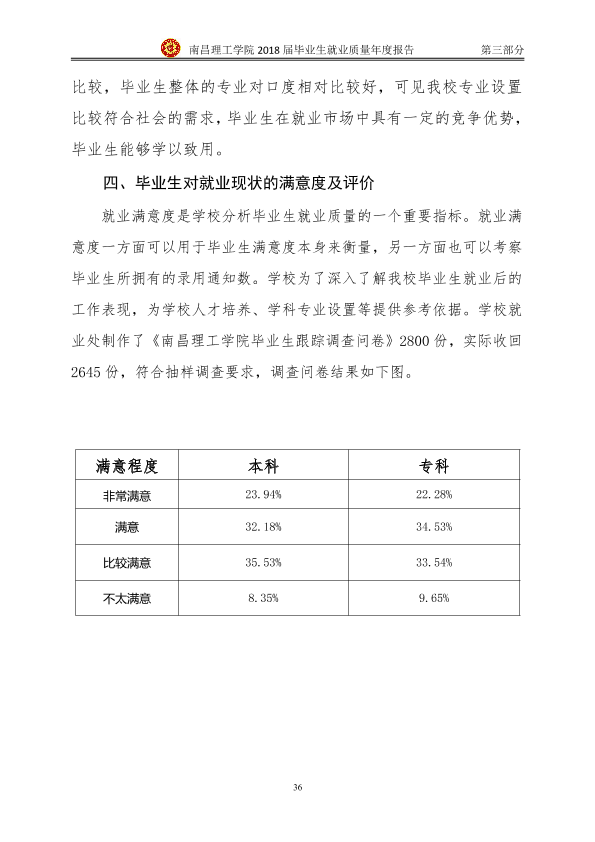 南昌理工学院2018届毕业生就业质量年度报告 第三部分

比较，毕业生整体的专业对口度相对比较好，可见我校专业设置比较符合社会的需求，毕业生在就业市场中具有一定的竞争优势，毕业生能够学以致用。

四、毕业生对就业现状的满意度及评价

就业满意度是学校分析毕业生就业质量的一个重要指标。就业满意度一方面可以用于毕业生满意度本身来衡量，另一方面也可以考察毕业生所拥有的录用通知数。学校为了深入了解我校毕业生就业后的工作表现，为学校人才培养、学科专业设置等提供参考依据。学校就业处制作了《南昌理工学院毕业生跟踪调查问卷》2800份，实际收回2645份，符合抽样调查要求，调查问卷结果如下图。

| 满意程度 | 本科 | 专科 |
|---|---|---|
| 非常满意 | 23.94% | 22.28% |
| 满意 | 32.18% | 34.53% |
| 比较满意 | 35.53% | 33.54% |
| 不太满意 | 8.35% | 9.65% |

36